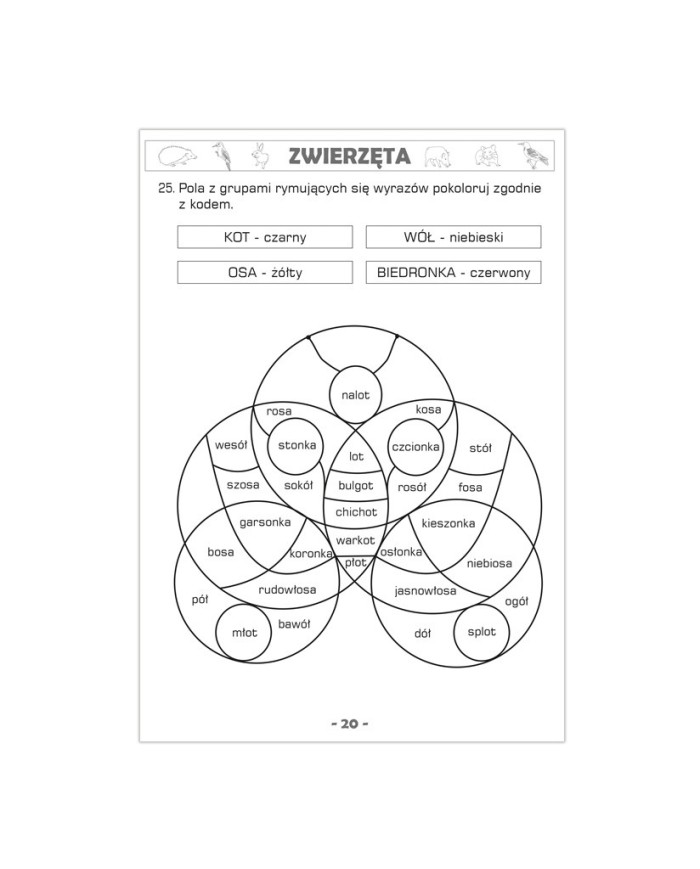 ZWIERZĘTA

25. Pola z grupami rymujących się wyrazów pokoloruj zgodnie z kodem.

KOT - czarny

WÓŁ - niebieski

OSA - żółty

BIEDRONKA - czerwony

nalot

rosa

kosa

wesół

stonka

lot

czcionka

stół

szosa

sokół

bulgot

rosół

fosa

chichot

garsonka

kieszonka

warkot

bosa

koronka

płot

osłonka

niebiosa

rudowłosa

jasnowłosa

pół

ogół

młot

bawół

dół

splot

- 20 -